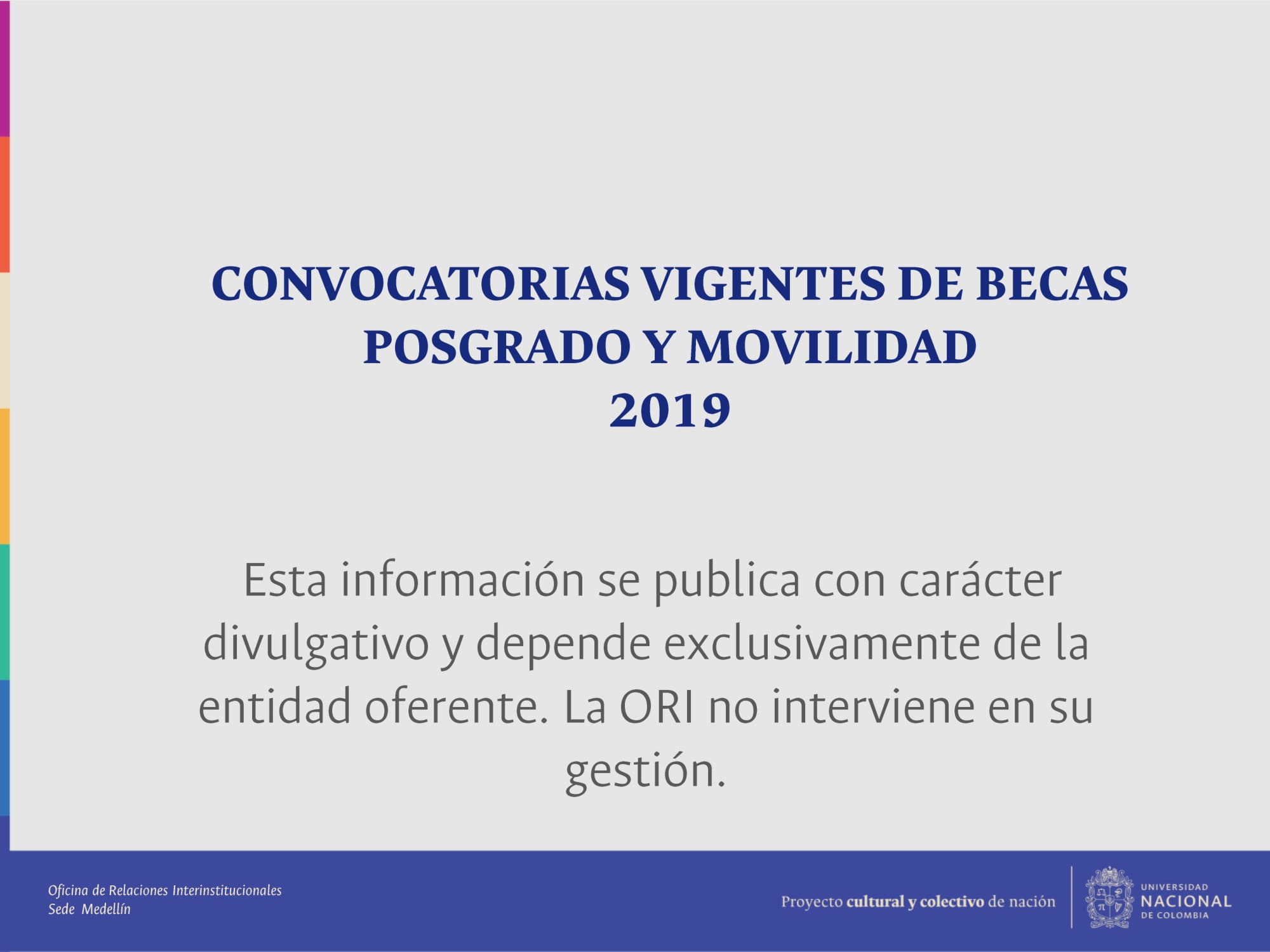 CONVOCATORIAS VIGENTES DE BECAS
POSGRADO Y MOVILIDAD
2019

Esta información se publica con carácter divulgativo y depende exclusivamente de la entidad oferente. La ORI no interviene en su gestión.

Oficina de Relaciones Interinstitucionales
Sede Medellín

Proyecto cultural y colectivo de nación

UNIVERSIDAD
NACIONAL
DE COLOMBIA